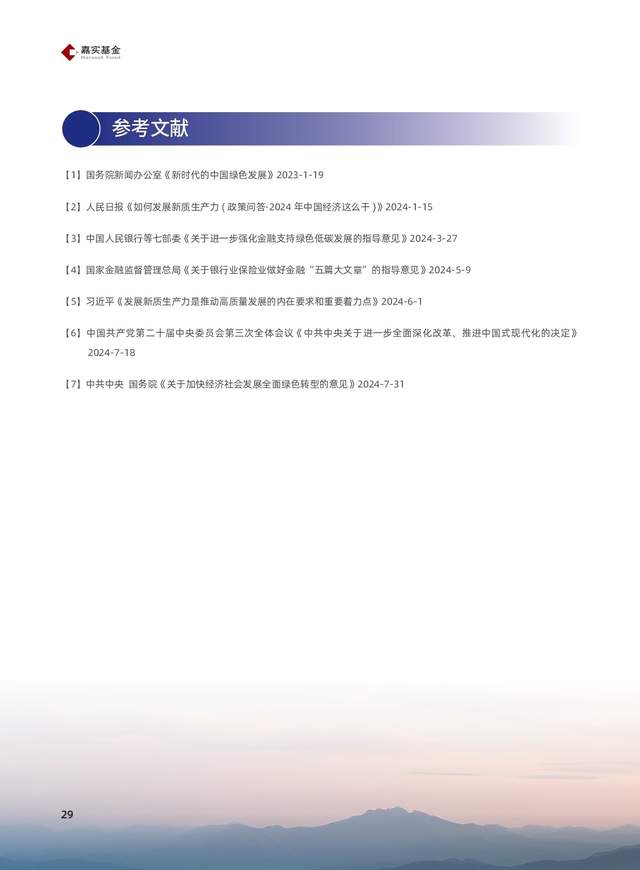 嘉实基金
Harvest Fund

参考文献

【1】国务院新闻办公室《新时代的中国绿色发展》2023-1-19

【2】人民日报《如何发展新质生产力（政策问答·2024 年中国经济这么干）》2024-1-15

【3】中国人民银行等七部委《关于进一步强化金融支持绿色低碳发展的指导意见》2024-3-27

【4】国家金融监督管理总局《关于银行业保险业做好金融“五篇大文章”的指导意见》2024-5-9

【5】习近平《发展新质生产力是推动高质量发展的内在要求和重要着力点》2024-6-1

【6】中国共产党第二十届中央委员会第三次全体会议《中共中央关于进一步全面深化改革、推进中国式现代化的决定》2024-7-18

【7】中共中央 国务院《关于加快经济社会发展全面绿色转型的意见》2024-7-31

29